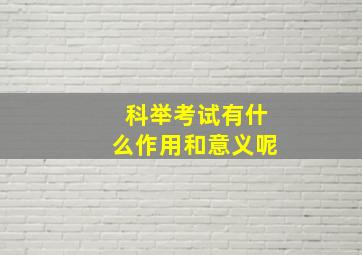 科举考试有什么作用和意义呢